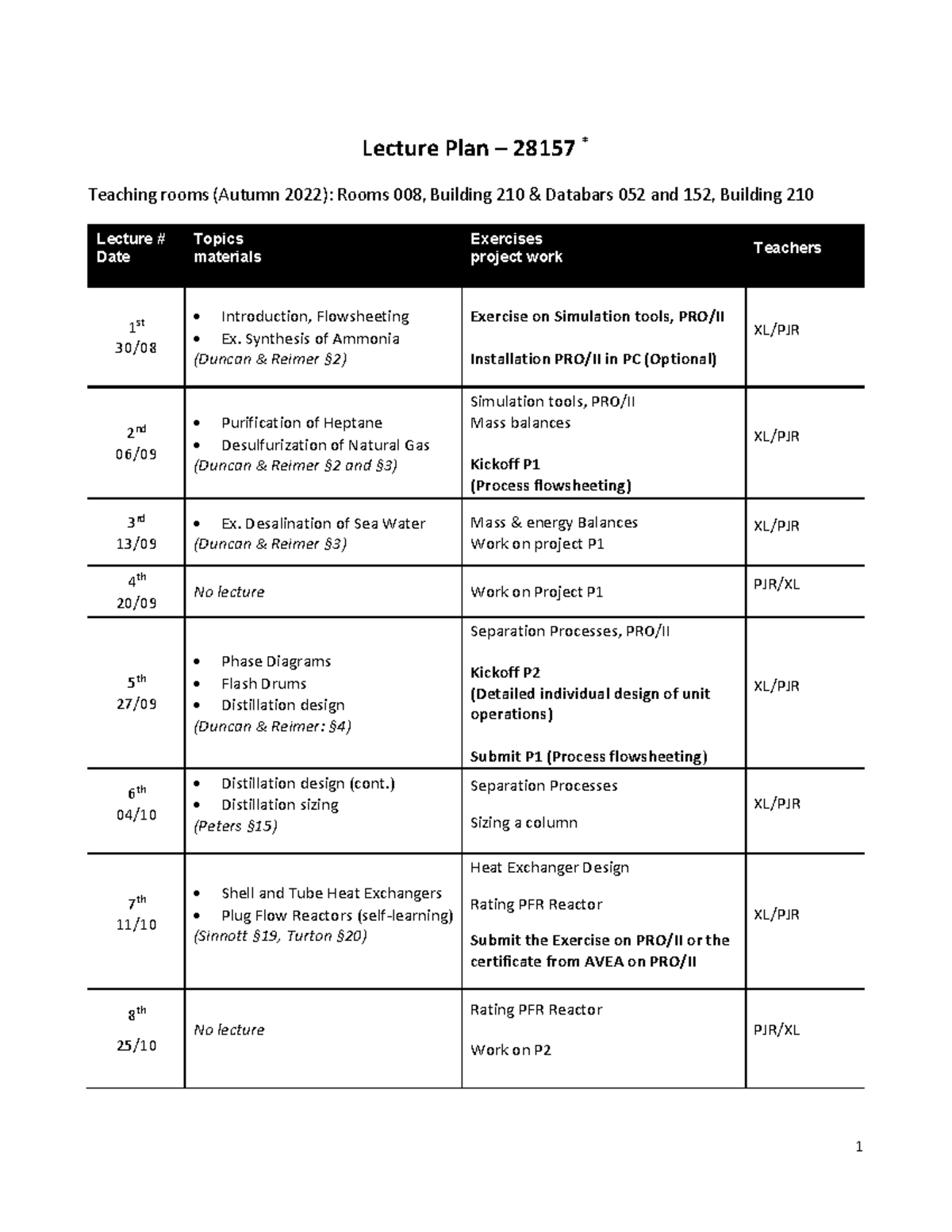 Lecture Plan – 28157 *

Teaching rooms (Autumn 2022): Rooms 008, Building 210 & Databars 052 and 152, Building 210

| Lecture # Date | Topics materials | Exercises project work | Teachers |
|---|---|---|---|
| 1st 30/08 | • Introduction, Flowsheeting • Ex. Synthesis of Ammonia (Duncan & Reimer §2) | Exercise on Simulation tools, PRO/II Installation PRO/II in PC (Optional) | XL/PJR |
| 2nd 06/09 | • Purification of Heptane • Desulfurization of Natural Gas (Duncan & Reimer §2 and §3) | Simulation tools, PRO/II Mass balances Kickoff P1 (Process flowsheeting) | XL/PJR |
| 3rd 13/09 | • Ex. Desalination of Sea Water (Duncan & Reimer §3) | Mass & energy Balances Work on project P1 | XL/PJR |
| 4th 20/09 | No lecture | Work on Project P1 | PJR/XL |
| 5th 27/09 | • Phase Diagrams • Flash Drums • Distillation design (Duncan & Reimer: §4) | Separation Processes, PRO/II Kickoff P2 (Detailed individual design of unit operations) Submit P1 (Process flowsheeting) | XL/PJR |
| 6th 04/10 | • Distillation design (cont.) • Distillation sizing (Peters §15) | Separation Processes Sizing a column | XL/PJR |
| 7th 11/10 | • Shell and Tube Heat Exchangers • Plug Flow Reactors (self-learning) (Sinnott §19, Turton §20) | Heat Exchanger Design Rating PFR Reactor Submit the Exercise on PRO/II or the certificate from AVEA on PRO/II | XL/PJR |
| 8th 25/10 | No lecture | Rating PFR Reactor Work on P2 | PJR/XL |

1